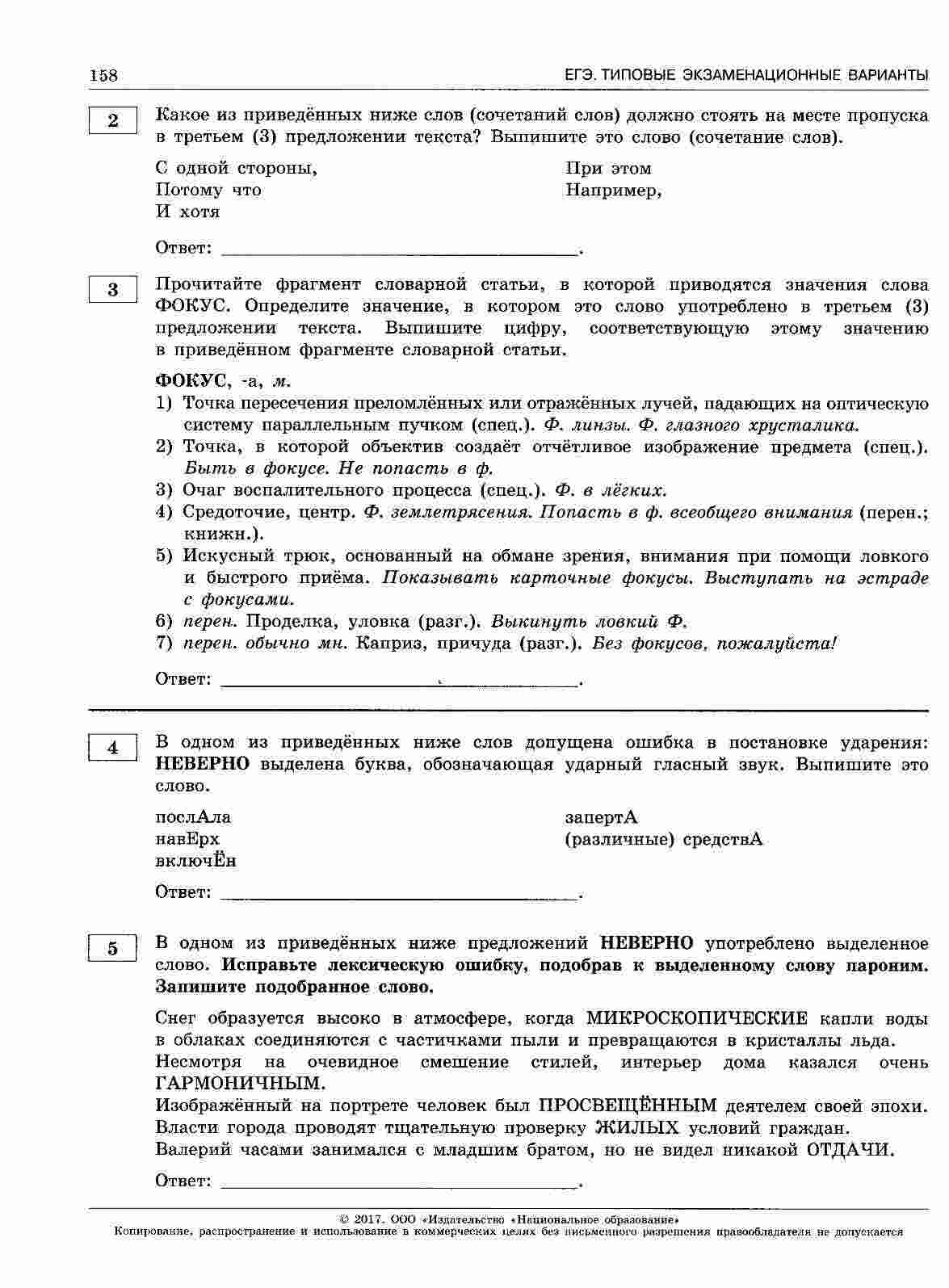 158 ЕГЭ. ТИПОВЫЕ ЭКЗАМЕНАЦИОННЫЕ ВАРИАНТЫ

2

Какое из приведённых ниже слов (сочетаний слов) должно стоять на месте пропуска в третьем (3) предложении текста? Выпишите это слово (сочетание слов).

С одной стороны,
Потому что
И хотя
При этом
Например,

Ответ: ____.

3

Прочитайте фрагмент словарной статьи, в которой приводятся значения слова ФОКУС. Определите значение, в котором это слово употреблено в третьем (3) предложении текста. Выпишите цифру, соответствующую этому значению в приведённом фрагменте словарной статьи.

ФОКУС, -а, м.
1) Точка пересечения преломлённых или отражённых лучей, падающих на оптическую систему параллельным пучком (спец.). Ф. линзы. Ф. глазного хрусталика.
2) Точка, в которой объектив создаёт отчётливое изображение предмета (спец.). Быть в фокусе. Не попасть в ф.
3) Очаг воспалительного процесса (спец.). Ф. в лёгких.
4) Средоточие, центр. Ф. землетрясения. Попасть в ф. всеобщего внимания (перен.; книжн.).
5) Искусный трюк, основанный на обмане зрения, внимания при помощи ловкого и быстрого приёма. Показывать карточные фокусы. Выступать на эстраде с фокусами.
6) перен. Проделка, уловка (разг.). Выкинуть ловкий Ф.
7) перен. обычно мн. Каприз, причуда (разг.). Без фокусов, пожалуйста!

Ответ: ____.

4

В одном из приведённых ниже слов допущена ошибка в постановке ударения: НЕВЕРНО выделена буква, обозначающая ударный гласный звук. Выпишите это слово.

послАла
навЕрх
включЁн
запертА
(различные) средствА

Ответ: ____.

5

В одном из приведённых ниже предложений НЕВЕРНО употреблено выделенное слово. Исправьте лексическую ошибку, подобрав к выделенному слову пароним. Запишите подобранное слово.

Снег образуется высоко в атмосфере, когда МИКРОСКОПИЧЕСКИЕ капли воды в облаках соединяются с частичками пыли и превращаются в кристаллы льда.
Несмотря на очевидное смешение стилей, интерьер дома казался очень ГАРМОНИЧНЫМ.
Изображённый на портрете человек был ПРОСВЕЩЁННЫМ деятелем своей эпохи.
Власти города проводят тщательную проверку ЖИЛЫХ условий граждан.
Валерий часами занимался с младшим братом, но не видел никакой ОТДАЧИ.

Ответ: ____.

© 2017. ООО «Издательство «Национальное образование»
Копирование, распространение и использование в коммерческих целях без письменного разрешения правообладателя не допускается